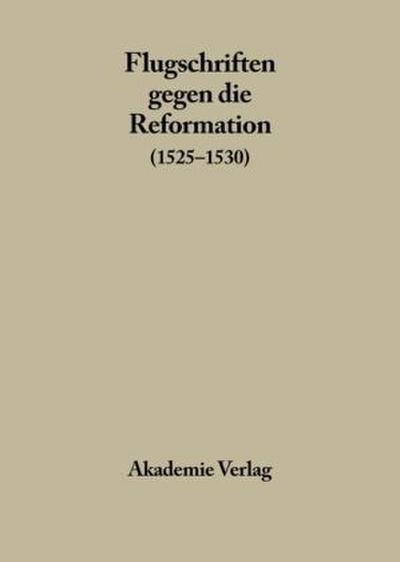 Flugschriften gegen die Reformation
(1525–1530)

Akademie Verlag